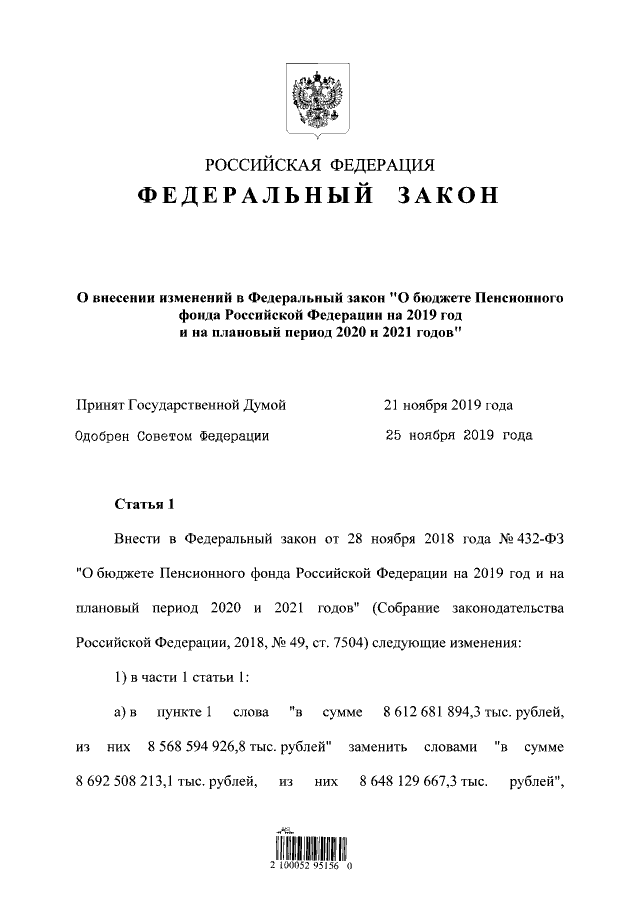 РОССИЙСКАЯ ФЕДЕРАЦИЯ
ФЕДЕРАЛЬНЫЙ ЗАКОН

О внесении изменений в Федеральный закон "О бюджете Пенсионного фонда Российской Федерации на 2019 год и на плановый период 2020 и 2021 годов"

Принят Государственной Думой 21 ноября 2019 года
Одобрен Советом Федерации 25 ноября 2019 года

Статья 1

Внести в Федеральный закон от 28 ноября 2018 года № 432-ФЗ "О бюджете Пенсионного фонда Российской Федерации на 2019 год и на плановый период 2020 и 2021 годов" (Собрание законодательства Российской Федерации, 2018, № 49, ст. 7504) следующие изменения:

1) в части 1 статьи 1:

а) в пункте 1 слова "в сумме 8 612 681 894,3 тыс. рублей, из них 8 568 594 926,8 тыс. рублей" заменить словами "в сумме 8 692 508 213,1 тыс. рублей, из них 8 648 129 667,3 тыс. рублей",

2 100052 95156 0